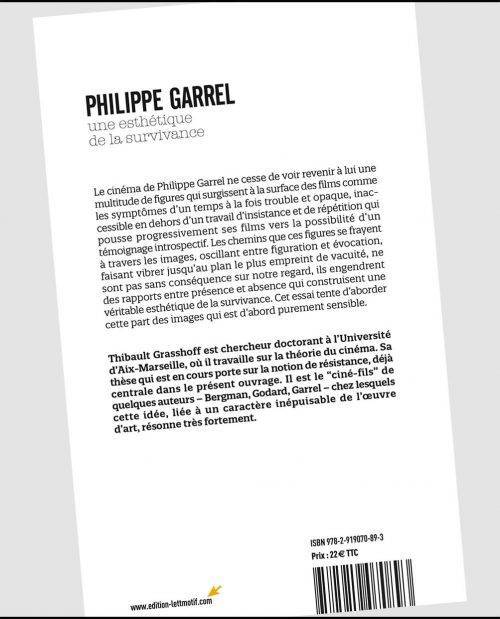 PHILIPPE GARREL
une esthétique
de la survivance

Le cinéma de Philippe Garrel ne cesse de voir revenir à lui une multitude de figures qui surgissent à la surface des films comme les symptômes d'un temps à la fois trouble et opaque, inaccessible en dehors d'un travail d'insistance et de répétition qui pousse progressivement ses films vers la possibilité d'un témoignage introspectif. Les chemins que ces figures se frayent à travers les images, oscillant entre figuration et évocation, faisant vibrer jusqu'au plan le plus empreint de vacuité, ne sont pas sans conséquence sur notre regard, ils engendrent des rapports entre présence et absence qui construisent une véritable esthétique de la survivance. Cet essai tente d'aborder cette part des images qui est d'abord purement sensible.

Thibault Grasshoff est chercheur doctorant à l'Université d'Aix-Marseille, où il travaille sur la théorie du cinéma. Sa thèse qui est en cours porte sur la notion de résistance, déjà centrale dans le présent ouvrage. Il est le "ciné-fils" de quelques auteurs – Bergman, Godard, Garrel – chez lesquels cette idée, liée à un caractère inépuisable de l'œuvre d'art, résonne très fortement.

ISBN 978-2-919070-89-3
Prix : 22 € TTC

www.edition-lettmotif.com